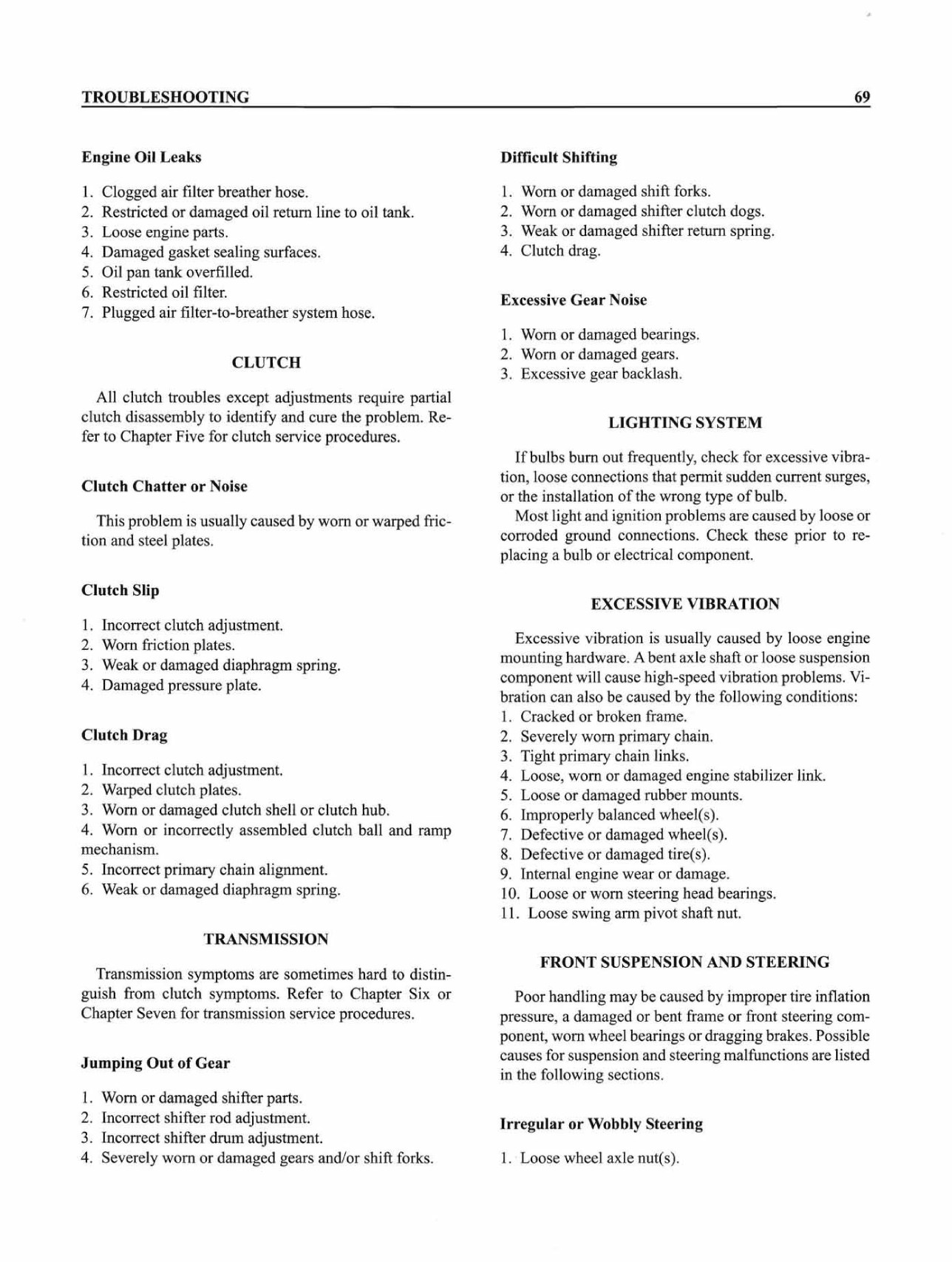 TROUBLESHOOTING 69

Engine Oil Leaks

1. Clogged air filter breather hose.
2. Restricted or damaged oil return line to oil tank.
3. Loose engine parts.
4. Damaged gasket sealing surfaces.
5. Oil pan tank overfilled.
6. Restricted oil filter.
7. Plugged air filter-to-breather system hose.

CLUTCH

All clutch troubles except adjustments require partial clutch disassembly to identify and cure the problem. Refer to Chapter Five for clutch service procedures.

Clutch Chatter or Noise

This problem is usually caused by worn or warped friction and steel plates.

Clutch Slip

1. Incorrect clutch adjustment.
2. Worn friction plates.
3. Weak or damaged diaphragm spring.
4. Damaged pressure plate.

Clutch Drag

1. Incorrect clutch adjustment.
2. Warped clutch plates.
3. Worn or damaged clutch shell or clutch hub.
4. Worn or incorrectly assembled clutch ball and ramp mechanism.
5. Incorrect primary chain alignment.
6. Weak or damaged diaphragm spring.

TRANSMISSION

Transmission symptoms are sometimes hard to distinguish from clutch symptoms. Refer to Chapter Six or Chapter Seven for transmission service procedures.

Jumping Out of Gear

1. Worn or damaged shifter parts.
2. Incorrect shifter rod adjustment.
3. Incorrect shifter drum adjustment.
4. Severely worn or damaged gears and/or shift forks.

Difficult Shifting

1. Worn or damaged shift forks.
2. Worn or damaged shifter clutch dogs.
3. Weak or damaged shifter return spring.
4. Clutch drag.

Excessive Gear Noise

1. Worn or damaged bearings.
2. Worn or damaged gears.
3. Excessive gear backlash.

LIGHTING SYSTEM

If bulbs burn out frequently, check for excessive vibration, loose connections that permit sudden current surges, or the installation of the wrong type of bulb.
Most light and ignition problems are caused by loose or corroded ground connections. Check these prior to replacing a bulb or electrical component.

EXCESSIVE VIBRATION

Excessive vibration is usually caused by loose engine mounting hardware. A bent axle shaft or loose suspension component will cause high-speed vibration problems. Vibration can also be caused by the following conditions:
1. Cracked or broken frame.
2. Severely worn primary chain.
3. Tight primary chain links.
4. Loose, worn or damaged engine stabilizer link.
5. Loose or damaged rubber mounts.
6. Improperly balanced wheel(s).
7. Defective or damaged wheel(s).
8. Defective or damaged tire(s).
9. Internal engine wear or damage.
10. Loose or worn steering head bearings.
11. Loose swing arm pivot shaft nut.

FRONT SUSPENSION AND STEERING

Poor handling may be caused by improper tire inflation pressure, a damaged or bent frame or front steering component, worn wheel bearings or dragging brakes. Possible causes for suspension and steering malfunctions are listed in the following sections.

Irregular or Wobbly Steering

1. Loose wheel axle nut(s).